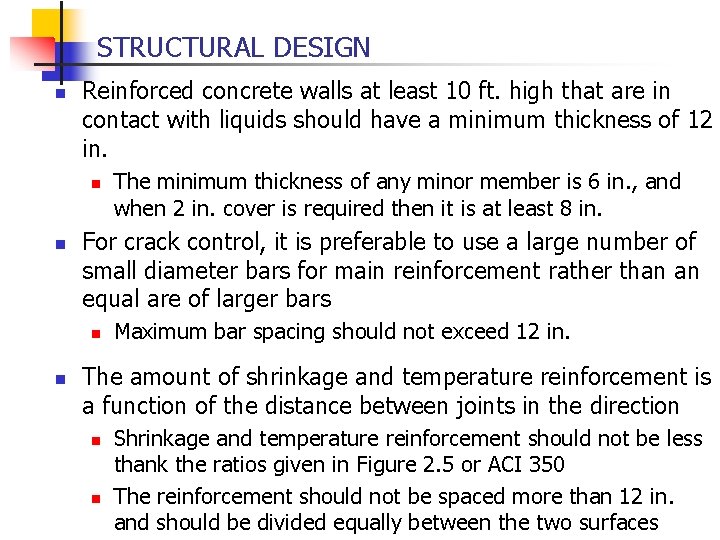 STRUCTURAL DESIGN

Reinforced concrete walls at least 10 ft. high that are in contact with liquids should have a minimum thickness of 12 in.

The minimum thickness of any minor member is 6 in., and when 2 in. cover is required then it is at least 8 in.

For crack control, it is preferable to use a large number of small diameter bars for main reinforcement rather than an equal are of larger bars

Maximum bar spacing should not exceed 12 in.

The amount of shrinkage and temperature reinforcement is a function of the distance between joints in the direction

Shrinkage and temperature reinforcement should not be less thank the ratios given in Figure 2.5 or ACI 350

The reinforcement should not be spaced more than 12 in. and should be divided equally between the two surfaces